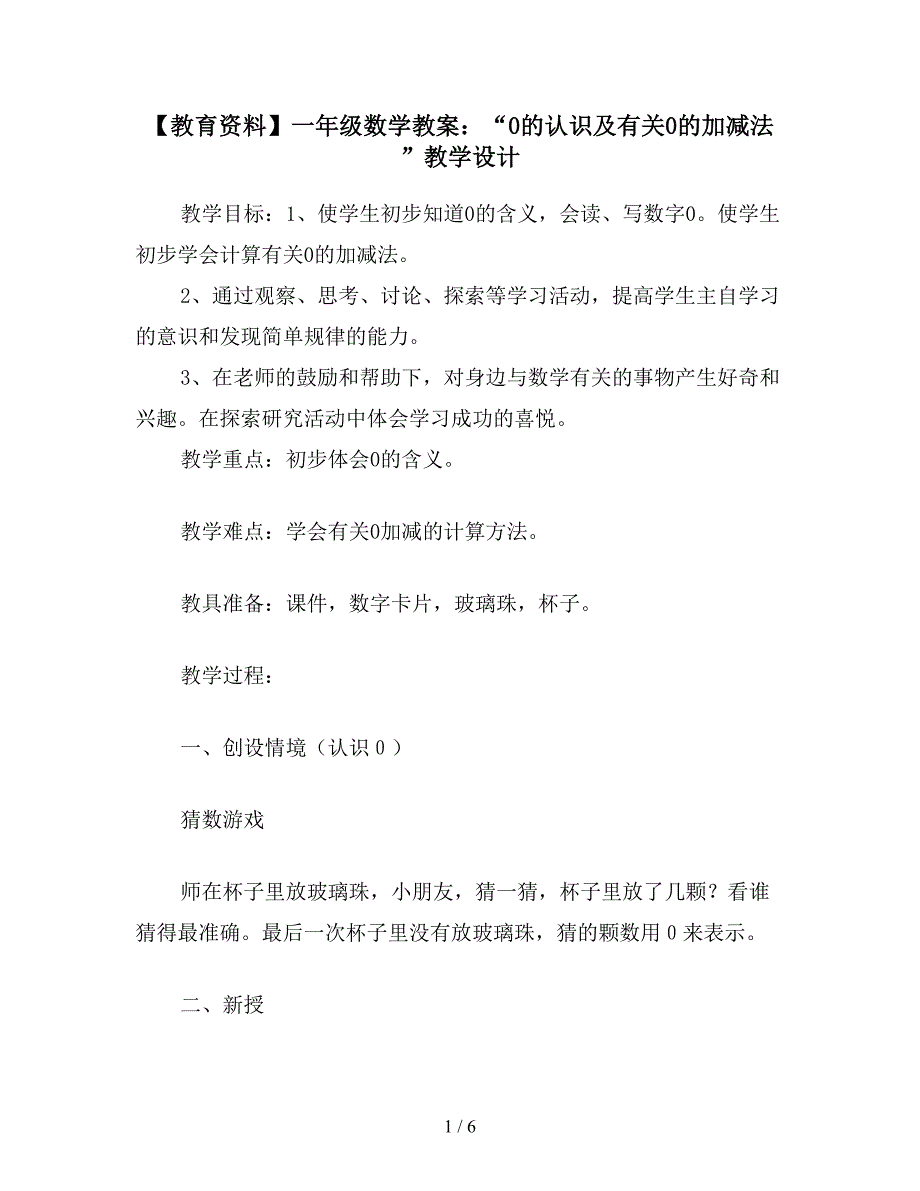 【教育资料】一年级数学教案：“0的认识及有关0的加减法”教学设计

教学目标：1、使学生初步知道0的含义，会读、写数字0。使学生初步学会计算有关0的加减法。

2、通过观察、思考、讨论、探索等学习活动，提高学生主自学习的意识和发现简单规律的能力。

3、在老师的鼓励和帮助下，对身边与数学有关的事物产生好奇和兴趣。在探索研究活动中体会学习成功的喜悦。

教学重点：初步体会0的含义。

教学难点：学会有关0加减的计算方法。

教具准备：课件，数字卡片，玻璃珠，杯子。

教学过程：

一、创设情境（认识 0 ）

猜数游戏

师在杯子里放玻璃珠，小朋友，猜一猜，杯子里放了几颗？看谁猜得最准确。最后一次杯子里没有放玻璃珠，猜的颗数用 0 来表示。

二、新授

1 / 6